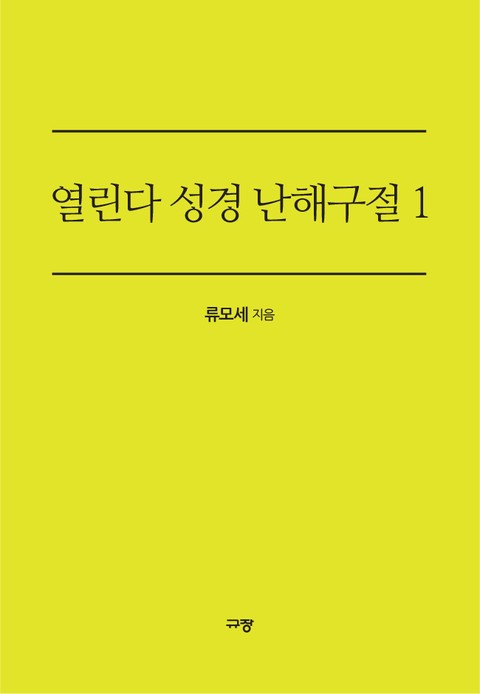 열린다 성경 난해구절 1

류모세 지음

규장